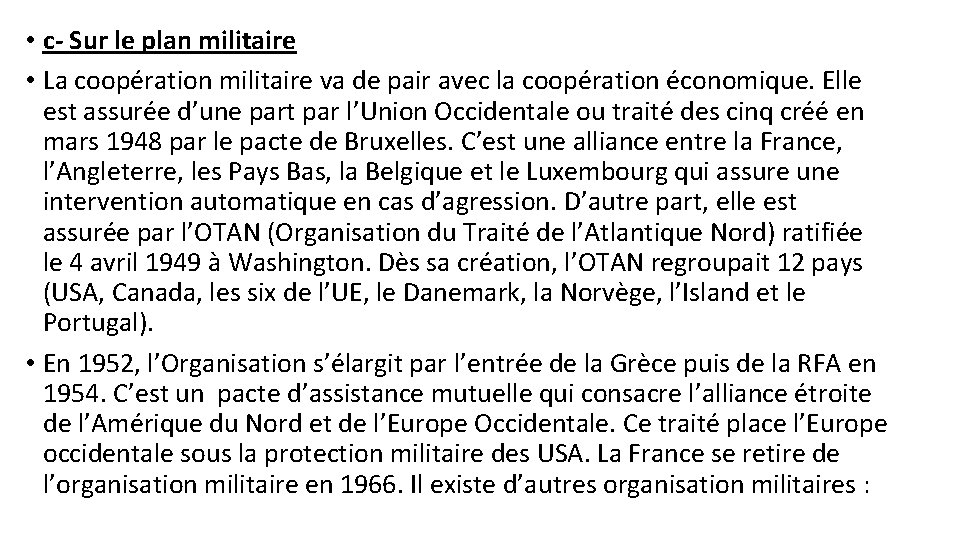 • c- Sur le plan militaire

• La coopération militaire va de pair avec la coopération économique. Elle est assurée d'une part par l'Union Occidentale ou traité des cinq créé en mars 1948 par le pacte de Bruxelles. C'est une alliance entre la France, l'Angleterre, les Pays Bas, la Belgique et le Luxembourg qui assure une intervention automatique en cas d'agression. D'autre part, elle est assurée par l'OTAN (Organisation du Traité de l'Atlantique Nord) ratifiée le 4 avril 1949 à Washington. Dès sa création, l'OTAN regroupait 12 pays (USA, Canada, les six de l'UE, le Danemark, la Norvège, l'Island et le Portugal).

• En 1952, l'Organisation s'élargit par l'entrée de la Grèce puis de la RFA en 1954. C'est un pacte d'assistance mutuelle qui consacre l'alliance étroite de l'Amérique du Nord et de l'Europe Occidentale. Ce traité place l'Europe occidentale sous la protection militaire des USA. La France se retire de l'organisation militaire en 1966. Il existe d'autres organisation militaires :